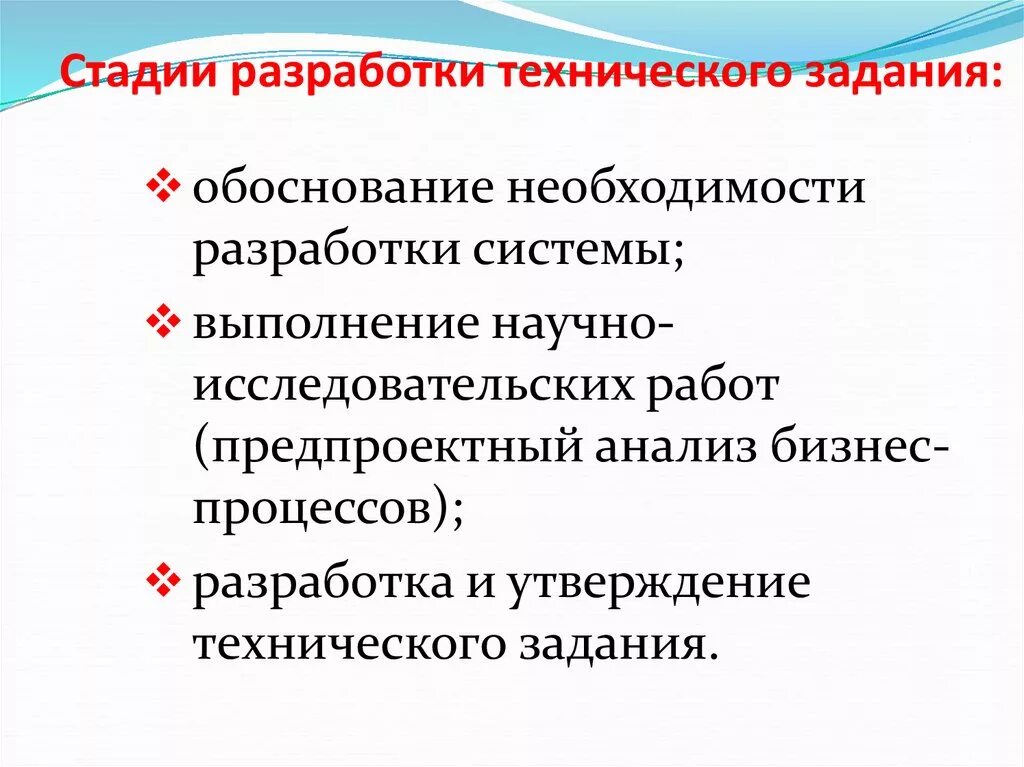 Стадии разработки технического задания:

❖ обоснование необходимости разработки системы;

❖ выполнение научно-исследовательских работ (предпроектный анализ бизнес-процессов);

❖ разработка и утверждение технического задания.